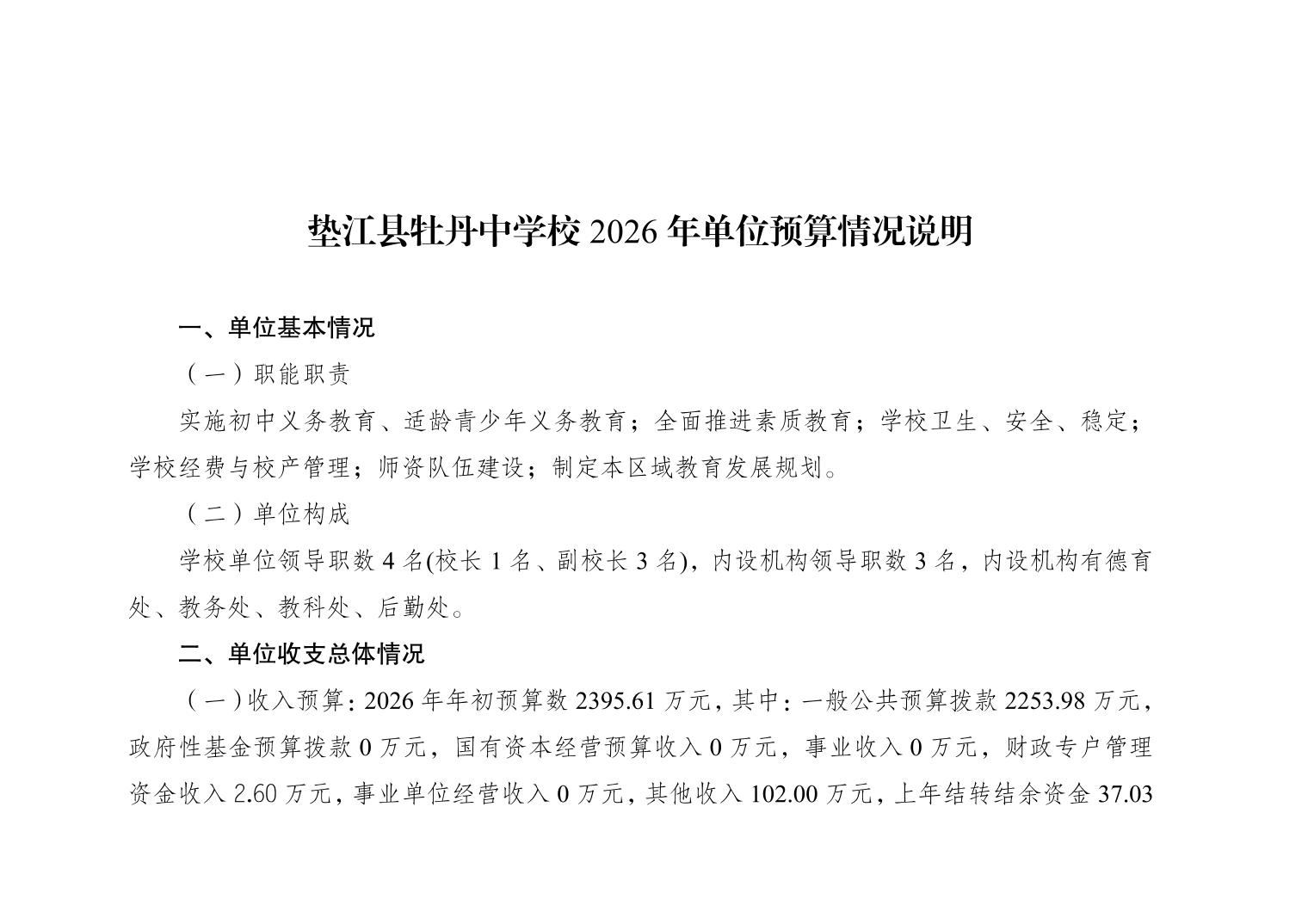 垫江县牡丹中学校 2026 年单位预算情况说明

一、单位基本情况

（一）职能职责

实施初中义务教育、适龄青少年义务教育；全面推进素质教育；学校卫生、安全、稳定；学校经费与校产管理；师资队伍建设；制定本区域教育发展规划。

（二）单位构成

学校单位领导职数 4 名(校长 1 名、副校长 3 名)，内设机构领导职数 3 名，内设机构有德育处、教务处、教科处、后勤处。

二、单位收支总体情况

（一）收入预算：2026 年年初预算数 2395.61 万元，其中：一般公共预算拨款 2253.98 万元，政府性基金预算拨款 0 万元，国有资本经营预算收入 0 万元，事业收入 0 万元，财政专户管理资金收入 2.60 万元，事业单位经营收入 0 万元，其他收入 102.00 万元，上年结转结余资金 37.03